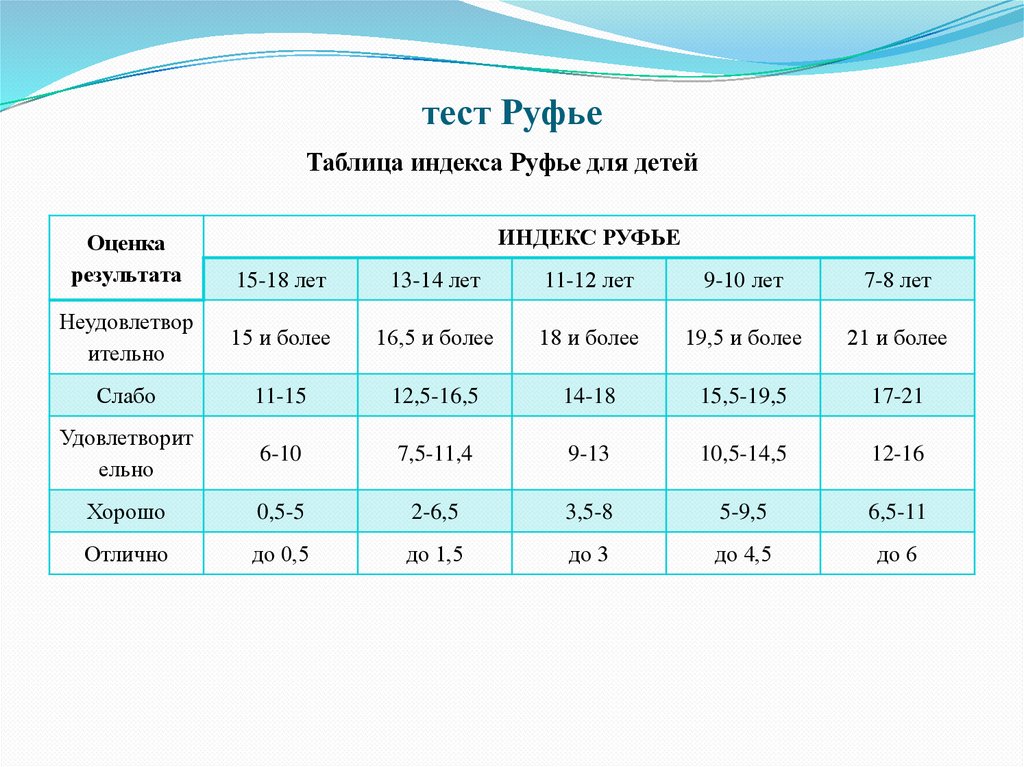 тест Руфье

Таблица индекса Руфье для детей

| Оценка результата | ИНДЕКС РУФЬЕ | | | | |
|---|---|---|---|---|---|
| | 15-18 лет | 13-14 лет | 11-12 лет | 9-10 лет | 7-8 лет |
| Неудовлетворительно | 15 и более | 16,5 и более | 18 и более | 19,5 и более | 21 и более |
| Слабо | 11-15 | 12,5-16,5 | 14-18 | 15,5-19,5 | 17-21 |
| Удовлетворительно | 6-10 | 7,5-11,4 | 9-13 | 10,5-14,5 | 12-16 |
| Хорошо | 0,5-5 | 2-6,5 | 3,5-8 | 5-9,5 | 6,5-11 |
| Отлично | до 0,5 | до 1,5 | до 3 | до 4,5 | до 6 |